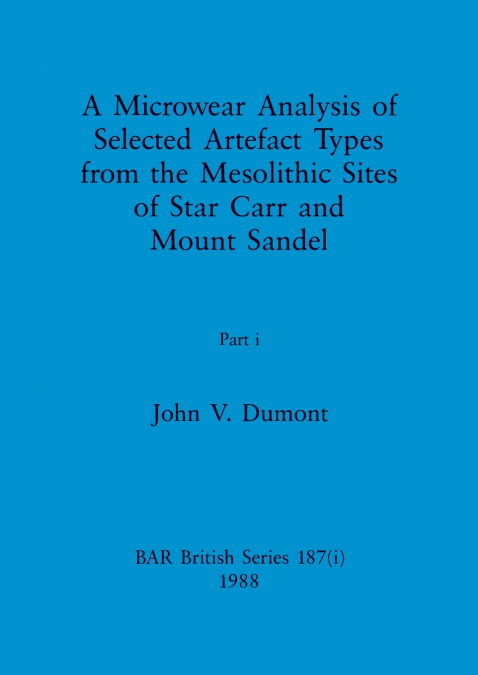 A Microwear Analysis of Selected Artefact Types from the Mesolithic Sites of Star Carr and Mount Sandel

Part i

John V. Dumont

BAR British Series 187(i)
1988